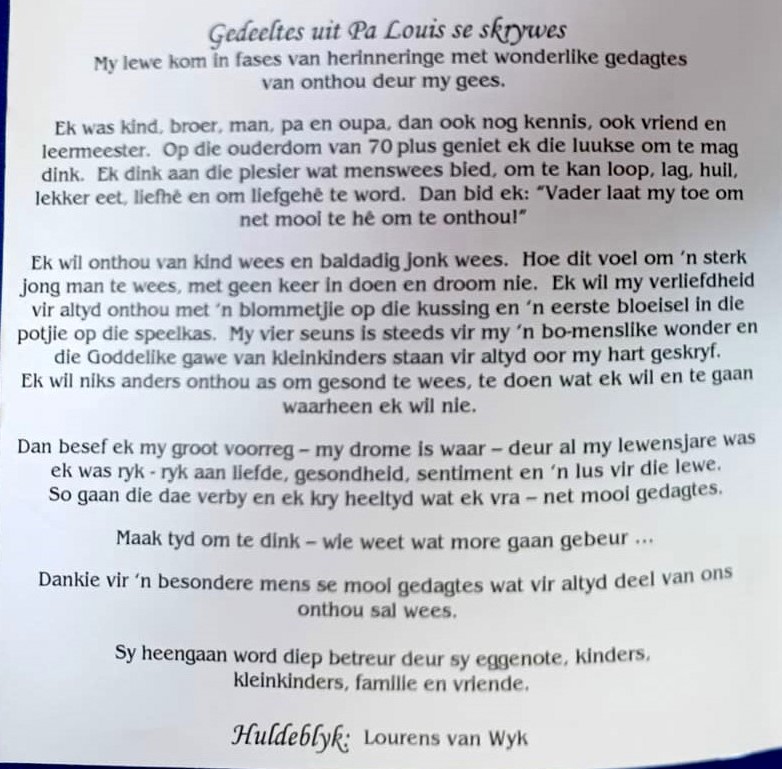 Gedeeltes uit Pa Louis se skrywes
My lewe kom in fases van herinneringe met wonderlike gedagtes van onthou deur my gees.

Ek was kind, broer, man, pa en oupa, dan ook nog kennis, ook vriend en leermeester. Op die ouderdom van 70 plus geniet ek die luukse om te mag dink. Ek dink aan die plesier wat menswees bied, om te kan loop, lag, huil, lekker eet, liefhê en om liefgehê te word. Dan bid ek: "Vader laat my toe om net mooi te hê om te onthou!"

Ek wil onthou van kind wees en baldadig jonk wees. Hoe dit voel om 'n sterk jong man te wees, met geen keer in doen en droom nie. Ek wil my verliefdheid vir altyd onthou met 'n blommetjie op die kussing en 'n eerste bloeisel in die potjie op die speelkas. My vier seuns is steeds vir my 'n bo-menslike wonder en die Goddelike gawe van kleinkinders staan vir altyd oor my hart geskryf. Ek wil niks anders onthou as om gesond te wees, te doen wat ek wil en te gaan waarheen ek wil nie.

Dan besef ek my groot voorreg – my drome is waar – deur al my lewensjare was ek was ryk - ryk aan liefde, gesondheid, sentiment en 'n lus vir die lewe. So gaan die dae verby en ek kry heeltyd wat ek vra – net mooi gedagtes.

Maak tyd om te dink – wie weet wat more gaan gebeur ...

Dankie vir 'n besondere mens se mooi gedagtes wat vir altyd deel van ons onthou sal wees.

Sy heengaan word diep betreur deur sy eggenote, kinders, kleinkinders, familie en vriende.

Huldeblyk: Lourens van Wyk